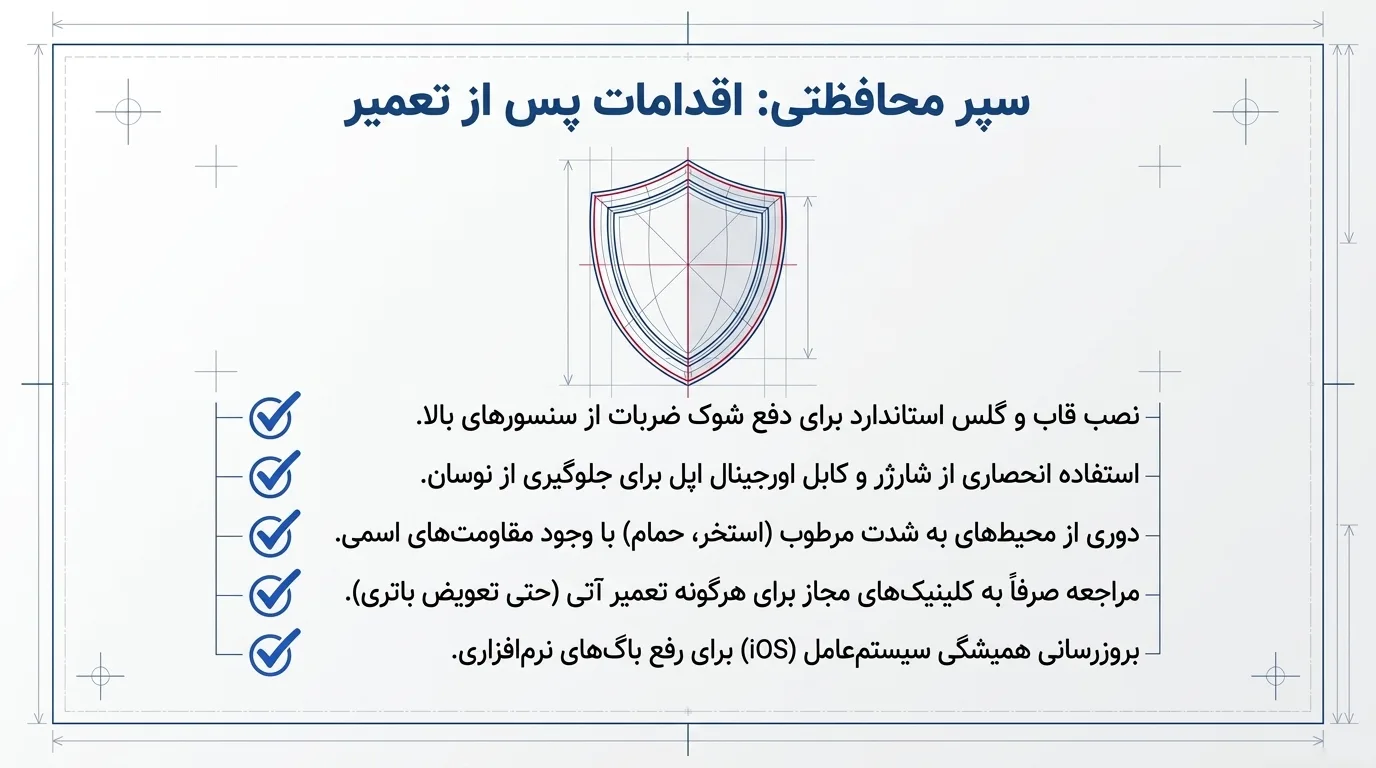 سپر محافظتی: اقدامات پس از تعمیر

نصب قاب و گلس استاندارد برای دفع شوک ضربات از سنسورهای بالا.

استفاده انحصاری از شارژر و کابل اورجینال اپل برای جلوگیری از نوسان.

دوری از محیط‌های به شدت مرطوب (استخر، حمام) با وجود مقاومت‌های اسمی.

مراجعه صرفاً به کلینیک‌های مجاز برای هرگونه تعمیر آتی (حتی تعویض باتری).

بروزرسانی همیشگی سیستم‌عامل (iOS) برای رفع باگ‌های نرم‌افزاری.